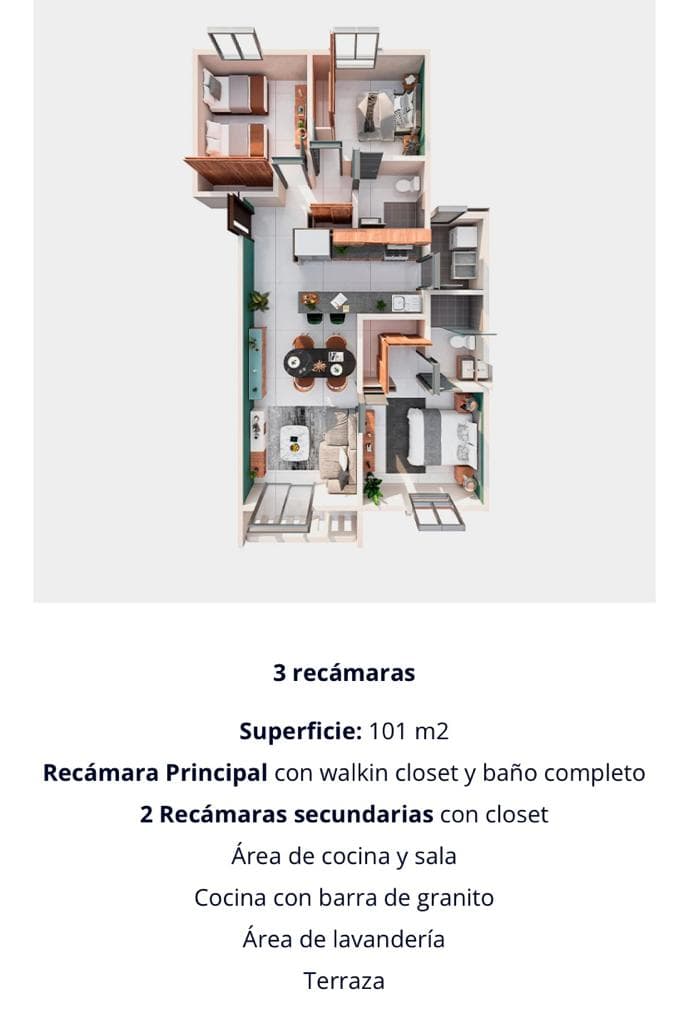 3 recámaras

Superficie: 101 m2
Recámara Principal con walkin closet y baño completo
2 Recámaras secundarias con closet
Área de cocina y sala
Cocina con barra de granito
Área de lavandería
Terraza